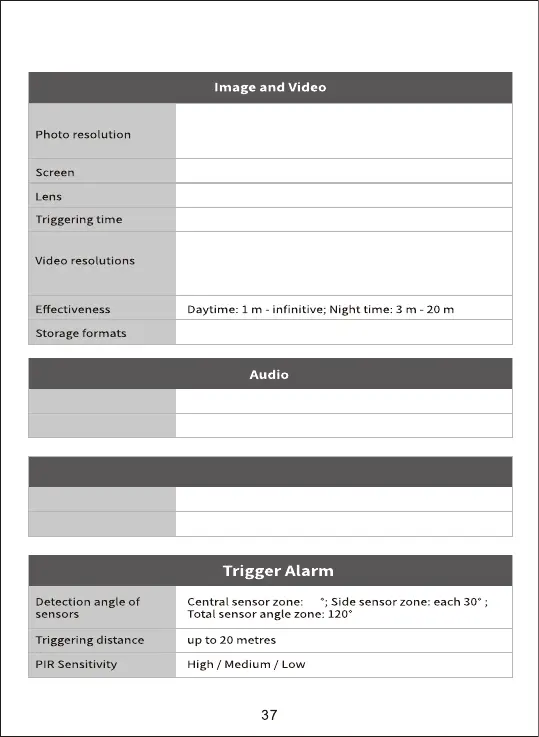 | Image and Video | |
|---|---|
| Photo resolution | |
| Screen | |
| Lens | |
| Triggering time | |
| Video resolutions | |
| Effectiveness | Daytime: 1 m - infinitive; Night time: 3 m - 20 m |
| Storage formats | |

| Audio | |
|---|---|
| | |
| | |

| | |
|---|---|
| | |
| | |

| Trigger Alarm | |
|---|---|
| Detection angle of sensors | Central sensor zone: °; Side sensor zone: each 30° ; Total sensor angle zone: 120° |
| Triggering distance | up to 20 metres |
| PIR Sensitivity | High / Medium / Low |

37